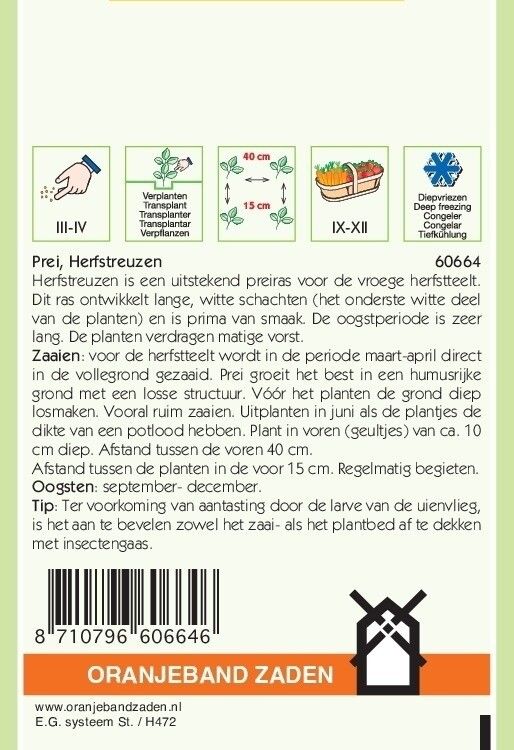 III-IV

Verplanten
Transplant
Transplanter
Transplantar
Verpflanzen

40 cm
15 cm

IX-XII

Diepvriezen
Deep freezing
Congeler
Congelar
Tiefkühlung

Prei, Herfstreuzen 60664

Herfstreuzen is een uitstekend preiras voor de vroege herfstteelt. Dit ras ontwikkelt lange, witte schachten (het onderste witte deel van de planten) en is prima van smaak. De oogstperiode is zeer lang. De planten verdragen matige vorst.

Zaaien: voor de herfstteelt wordt in de periode maart-april direct in de vollegrond gezaaid. Prei groeit het best in een humusrijke grond met een losse structuur. Vóór het planten de grond diep losmaken. Vooral ruim zaaien. Uitplanten in juni als de plantjes de dikte van een potlood hebben. Plant in voren (geultjes) van ca. 10 cm diep. Afstand tussen de voren 40 cm.

Afstand tussen de planten in de voor 15 cm. Regelmatig begieten.

Oogsten: september- december.

Tip: Ter voorkoming van aantasting door de larve van de uienvlieg, is het aan te bevelen zowel het zaai- als het plantbed af te dekken met insectengaas.

8 710796 606646

ORANJEBAND ZADEN

www.oranjebandzaden.nl
E.G. systeem St. / H472